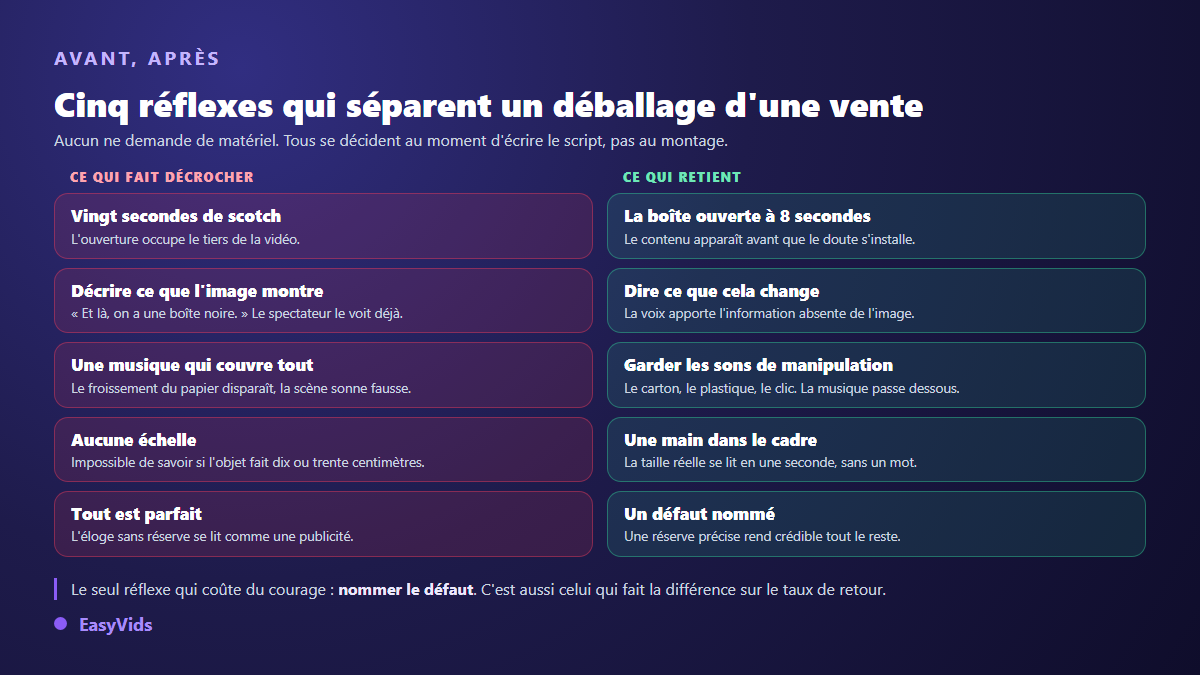 AVANT, APRÈS

Cinq réflexes qui séparent un déballage d'une vente

Aucun ne demande de matériel. Tous se décident au moment d'écrire le script, pas au montage.

CE QUI FAIT DÉCROCHER

Vingt secondes de scotch
L'ouverture occupe le tiers de la vidéo.

Décrire ce que l'image montre
« Et là, on a une boîte noire. » Le spectateur le voit déjà.

Une musique qui couvre tout
Le froissement du papier disparaît, la scène sonne fausse.

Aucune échelle
Impossible de savoir si l'objet fait dix ou trente centimètres.

Tout est parfait
L'éloge sans réserve se lit comme une publicité.

CE QUI RETIENT

La boîte ouverte à 8 secondes
Le contenu apparaît avant que le doute s'installe.

Dire ce que cela change
La voix apporte l'information absente de l'image.

Garder les sons de manipulation
Le carton, le plastique, le clic. La musique passe dessous.

Une main dans le cadre
La taille réelle se lit en une seconde, sans un mot.

Un défaut nommé
Une réserve précise rend crédible tout le reste.

Le seul réflexe qui coûte du courage : nommer le défaut. C'est aussi celui qui fait la différence sur le taux de retour.

EasyVids